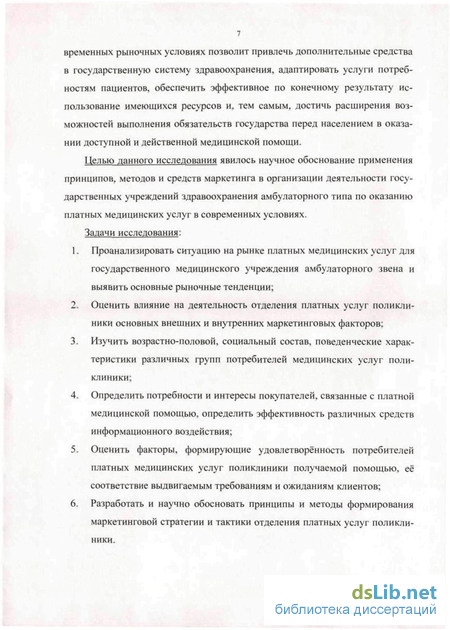 7

временных рыночных условиях позволит привлечь дополнительные средства в государственную систему здравоохранения, адаптировать услуги потребностям пациентов, обеспечить эффективное по конечному результату использование имеющихся ресурсов и, тем самым, достичь расширения возможностей выполнения обязательств государства перед населением в оказании доступной и действенной медицинской помощи.

Целью данного исследования явилось научное обоснование применения принципов, методов и средств маркетинга в организации деятельности государственных учреждений здравоохранения амбулаторного типа по оказанию платных медицинских услуг в современных условиях.

Задачи исследования:

1. Проанализировать ситуацию на рынке платных медицинских услуг для государственного медицинского учреждения амбулаторного звена и выявить основные рыночные тенденции;

2. Оценить влияние на деятельность отделения платных услуг поликлиники основных внешних и внутренних маркетинговых факторов;

3. Изучить возрастно-половой, социальный состав, поведенческие характеристики различных групп потребителей медицинских услуг поликлиники;

4. Определить потребности и интересы покупателей, связанные с платной медицинской помощью, определить эффективность различных средств информационного воздействия;

5. Оценить факторы, формирующие удовлетворённость потребителей платных медицинских услуг поликлиники получаемой помощью, её соответствие выдвигаемым требованиям и ожиданиям клиентов;

6. Разработать и научно обосновать принципы и методы формирования маркетинговой стратегии и тактики отделения платных услуг поликлиники.

dsLib.net
библиотека диссертаций